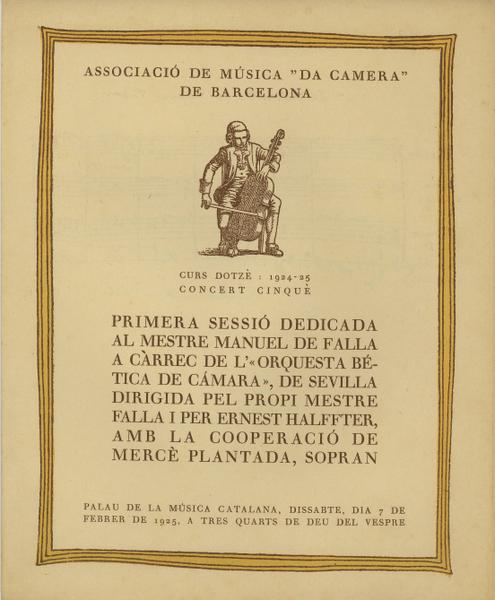 ASSOCIACIÓ DE MÚSICA "DA CAMERA" DE BARCELONA

CURS DOTZÈ : 1924-25
CONCERT CINQUÈ

PRIMERA SESSIÓ DEDICADA AL MESTRE MANUEL DE FALLA A CÀRREC DE L'«ORQUESTA BÉTICA DE CÁMARA», DE SEVILLA DIRIGIDA PEL PROPI MESTRE FALLA I PER ERNEST HALFFTER, AMB LA COOPERACIÓ DE MERCÈ PLANTADA, SOPRAN

PALAU DE LA MÚSICA CATALANA, DISSABTE, DIA 7 DE FEBRER DE 1925, A TRES QUARTS DE DEU DEL VESPRE